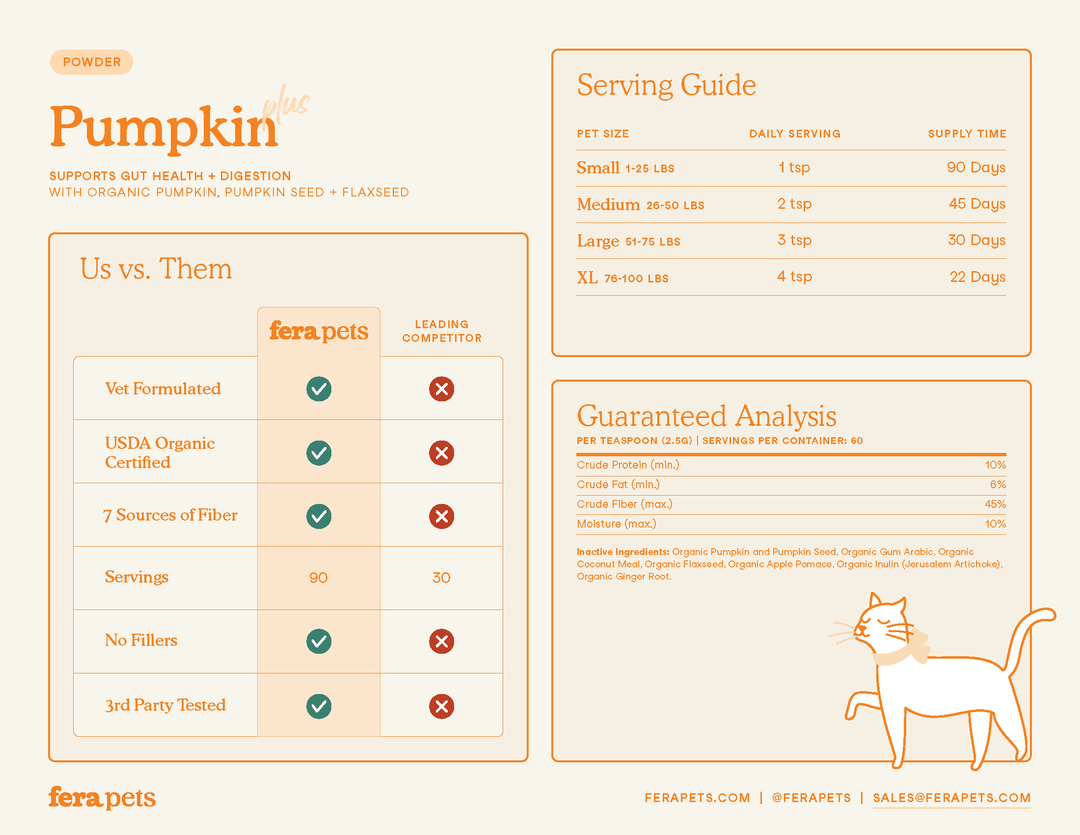 POWDER

Pumpkin plus

SUPPORTS GUT HEALTH + DIGESTION
WITH ORGANIC PUMPKIN, PUMPKIN SEED + FLAXSEED

Us vs. Them

| | fera pets | LEADING COMPETITOR |
|---|---|---|
| Vet Formulated | ✓ | ✗ |
| USDA Organic Certified | ✓ | ✗ |
| 7 Sources of Fiber | ✓ | ✗ |
| Servings | 90 | 30 |
| No Fillers | ✓ | ✗ |
| 3rd Party Tested | ✓ | ✗ |

Serving Guide

| PET SIZE | DAILY SERVING | SUPPLY TIME |
|---|---|---|
| Small 1-25 LBS | 1 tsp | 90 Days |
| Medium 26-50 LBS | 2 tsp | 45 Days |
| Large 51-75 LBS | 3 tsp | 30 Days |
| XL 76-100 LBS | 4 tsp | 22 Days |

Guaranteed Analysis
PER TEASPOON (2.5G) | SERVINGS PER CONTAINER: 60

| | |
|---|---|
| Crude Protein (min.) | 10% |
| Crude Fat (min.) | 6% |
| Crude Fiber (max.) | 45% |
| Moisture (max.) | 10% |

Inactive Ingredients: Organic Pumpkin and Pumpkin Seed, Organic Gum Arabic, Organic Coconut Meal, Organic Flaxseed, Organic Apple Pomace, Organic Inulin (Jerusalem Artichoke), Organic Ginger Root.

fera pets

FERAPETS.COM | @FERAPETS | SALES@FERAPETS.COM